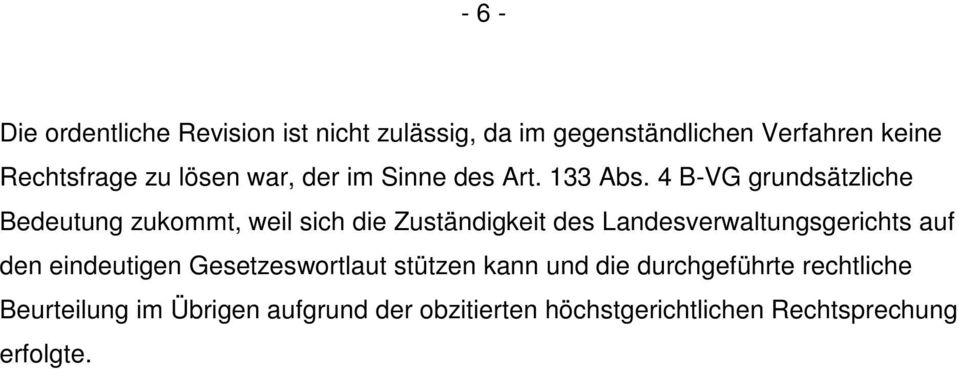 - 6 -

Die ordentliche Revision ist nicht zulässig, da im gegenständlichen Verfahren keine Rechtsfrage zu lösen war, der im Sinne des Art. 133 Abs. 4 B-VG grundsätzliche Bedeutung zukommt, weil sich die Zuständigkeit des Landesverwaltungsgerichts auf den eindeutigen Gesetzeswortlaut stützen kann und die durchgeführte rechtliche Beurteilung im Übrigen aufgrund der obzitierten höchstgerichtlichen Rechtsprechung erfolgte.